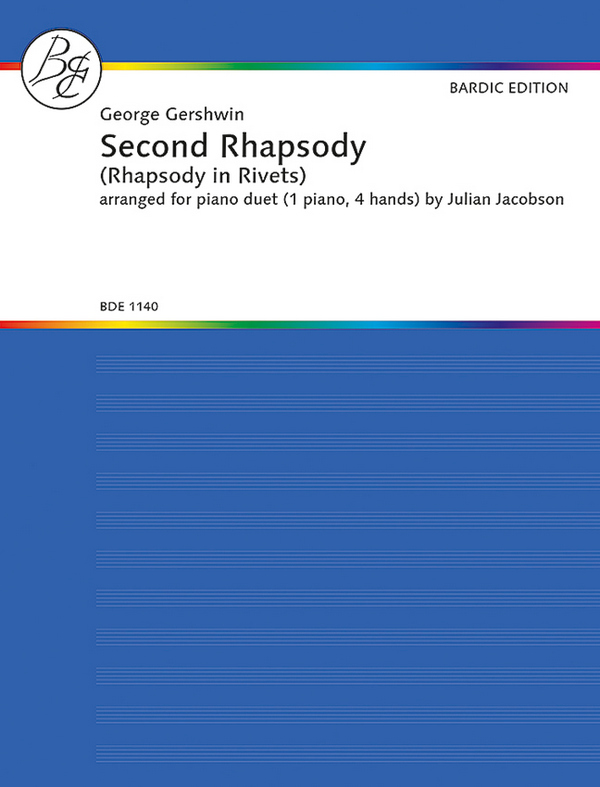 BE

BARDIC EDITION

George Gershwin

Second Rhapsody
(Rhapsody in Rivets)
arranged for piano duet (1 piano, 4 hands) by Julian Jacobson

BDE 1140